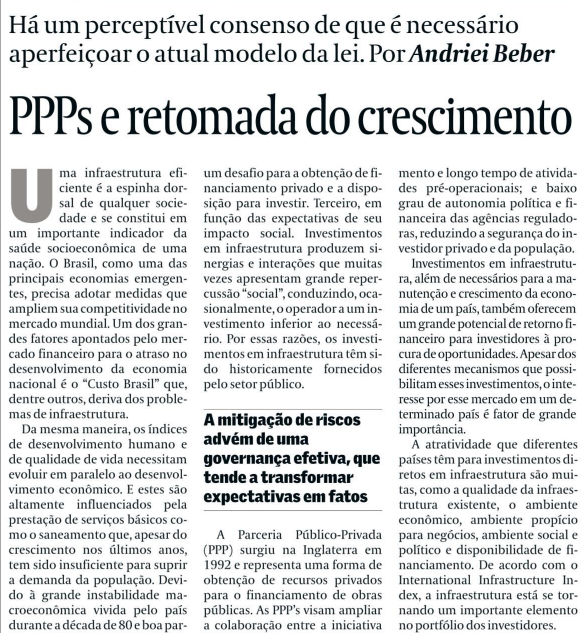 Há um perceptível consenso de que é necessário aperfeiçoar o atual modelo da lei. Por Andriei Beber

PPPs e retomada do crescimento

Uma infraestrutura eficiente é a espinha dorsal de qualquer sociedade e se constitui em um importante indicador da saúde socioeconômica de uma nação. O Brasil, como uma das principais economias emergentes, precisa adotar medidas que ampliem sua competitividade no mercado mundial. Um dos grandes fatores apontados pelo mercado financeiro para o atraso no desenvolvimento da economia nacional é o "Custo Brasil" que, dentre outros, deriva dos problemas de infraestrutura.

Da mesma maneira, os índices de desenvolvimento humano e de qualidade de vida necessitam evoluir em paralelo ao desenvolvimento econômico. E estes são altamente influenciados pela prestação de serviços básicos como o saneamento que, apesar do crescimento nos últimos anos, tem sido insuficiente para suprir a demanda da população. Devido à grande instabilidade macroeconômica vivida pelo país durante a década de 80 e boa par-

um desafio para a obtenção de financiamento privado e a disposição para investir. Terceiro, em função das expectativas de seu impacto social. Investimentos em infraestrutura produzem sinergias e interações que muitas vezes apresentam grande repercussão "social", conduzindo, ocasionalmente, o operador a um investimento inferior ao necessário. Por essas razões, os investimentos em infraestrutura têm sido historicamente fornecidos pelo setor público.

A mitigação de riscos advém de uma governança efetiva, que tende a transformar expectativas em fatos

A Parceria Público-Privada (PPP) surgiu na Inglaterra em 1992 e representa uma forma de obtenção de recursos privados para o financiamento de obras públicas. As PPP's visam ampliar a colaboração entre a iniciativa

mento e longo tempo de atividades pré-operacionais; e baixo grau de autonomia política e financeira das agências reguladoras, reduzindo a segurança do investidor privado e da população.

Investimentos em infraestrutura, além de necessários para a manutenção e crescimento da economia de um país, também oferecem um grande potencial de retorno financeiro para investidores à procura de oportunidades. Apesar dos diferentes mecanismos que possibilitam esses investimentos, o interesse por esse mercado em um determinado país é fator de grande importância.

A atratividade que diferentes países têm para investimentos diretos em infraestrutura são muitas, como a qualidade da infraestrutura existente, o ambiente econômico, ambiente propício para negócios, ambiente social e político e disponibilidade de financiamento. De acordo com o International Infrastructure Index, a infraestrutura está se tornando um importante elemento no portfólio dos investidores.